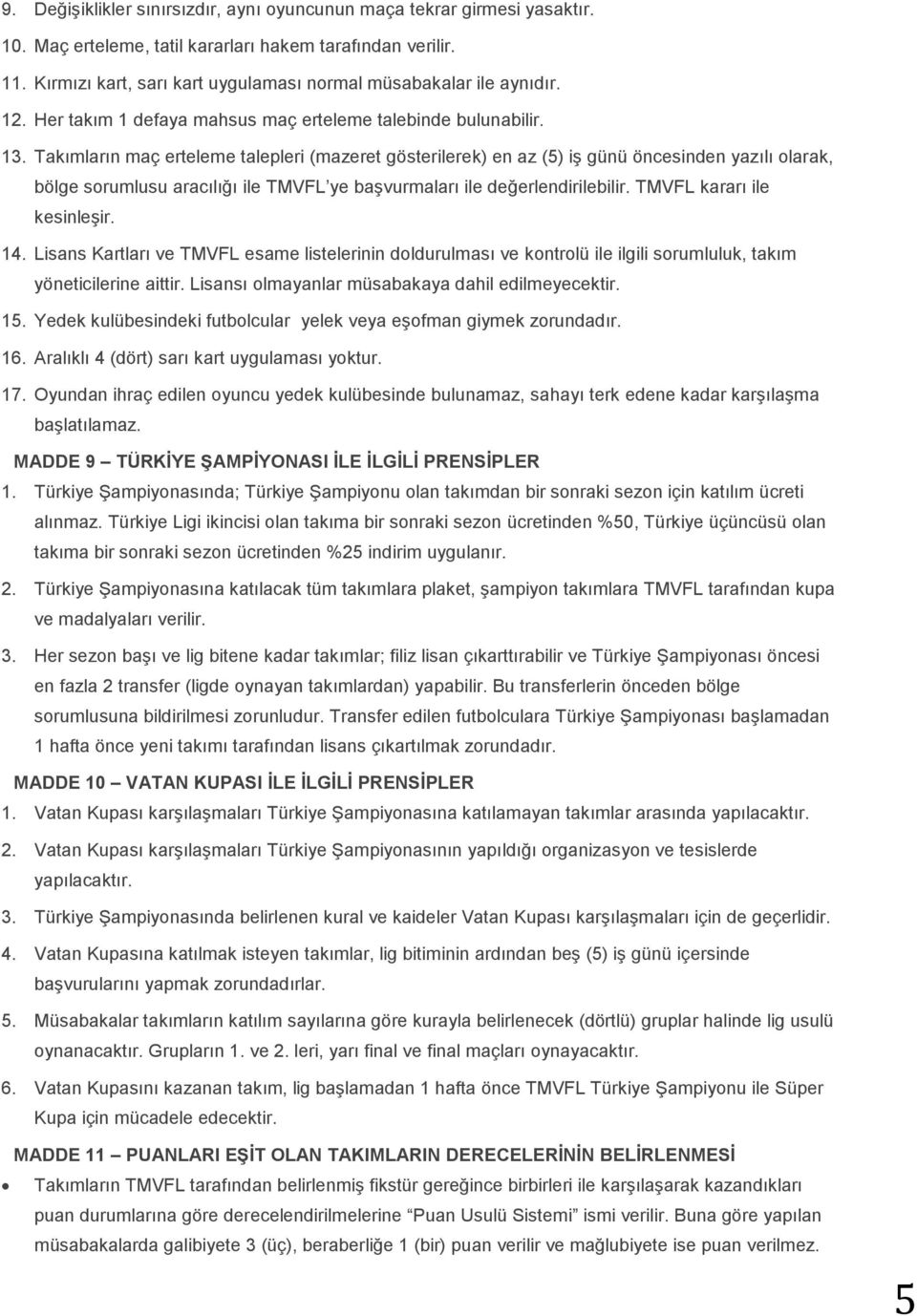 9. Değişiklikler sınırsızdır, aynı oyuncunun maça tekrar girmesi yasaktır.

10. Maç erteleme, tatil kararları hakem tarafından verilir.

11. Kırmızı kart, sarı kart uygulaması normal müsabakalar ile aynıdır.

12. Her takım 1 defaya mahsus maç erteleme talebinde bulunabilir.

13. Takımların maç erteleme talepleri (mazeret gösterilerek) en az (5) iş günü öncesinden yazılı olarak, bölge sorumlusu aracılığı ile TMVFL'ye başvurmaları ile değerlendirilebilir. TMVFL kararı ile kesinleşir.

14. Lisans Kartları ve TMVFL esame listelerinin doldurulması ve kontrolü ile ilgili sorumluluk, takım yöneticilerine aittir. Lisansı olmayanlar müsabakaya dahil edilmeyecektir.

15. Yedek kulübesindeki futbolcular yelek veya eşofman giymek zorundadır.

16. Aralıklı 4 (dört) sarı kart uygulaması yoktur.

17. Oyundan ihraç edilen oyuncu yedek kulübesinde bulunamaz, sahayı terk edene kadar karşılaşma başlatılamaz.

MADDE 9 – TÜRKİYE ŞAMPİYONASI İLE İLGİLİ PRENSİPLER

1. Türkiye Şampiyonasında; Türkiye Şampiyonu olan takımdan bir sonraki sezon için katılım ücreti alınmaz. Türkiye Ligi ikincisi olan takıma bir sonraki sezon ücretinden %50, Türkiye üçüncüsü olan takıma bir sonraki sezon ücretinden %25 indirim uygulanır.

2. Türkiye Şampiyonasına katılacak tüm takımlara plaket, şampiyon takımlara TMVFL tarafından kupa ve madalyaları verilir.

3. Her sezon başı ve lig bitene kadar takımlar; filiz lisan çıkarttırabilir ve Türkiye Şampiyonası öncesi en fazla 2 transfer (ligde oynayan takımlardan) yapabilir. Bu transferlerin önceden bölge sorumlusuna bildirilmesi zorunludur. Transfer edilen futbolculara Türkiye Şampiyonası başlamadan 1 hafta önce yeni takımı tarafından lisans çıkartılmak zorundadır.

MADDE 10 – VATAN KUPASI İLE İLGİLİ PRENSİPLER

1. Vatan Kupası karşılaşmaları Türkiye Şampiyonasına katılamayan takımlar arasında yapılacaktır.

2. Vatan Kupası karşılaşmaları Türkiye Şampiyonasının yapıldığı organizasyon ve tesislerde yapılacaktır.

3. Türkiye Şampiyonasında belirlenen kural ve kaideler Vatan Kupası karşılaşmaları için de geçerlidir.

4. Vatan Kupasına katılmak isteyen takımlar, lig bitiminin ardından beş (5) iş günü içersinde başvurularını yapmak zorundadırlar.

5. Müsabakalar takımların katılım sayılarına göre kurayla belirlenecek (dörtlü) gruplar halinde lig usulü oynanacaktır. Grupların 1. ve 2. leri, yarı final ve final maçları oynayacaktır.

6. Vatan Kupasını kazanan takım, lig başlamadan 1 hafta önce TMVFL Türkiye Şampiyonu ile Süper Kupa için mücadele edecektir.

MADDE 11 – PUANLARI EŞİT OLAN TAKIMLARIN DERECELERİNİN BELİRLENMESİ

• Takımların TMVFL tarafından belirlenmiş fikstür gereğince birbirleri ile karşılaşarak kazandıkları puan durumlarına göre derecelendirilmelerine "Puan Usulü Sistemi" ismi verilir. Buna göre yapılan müsabakalarda galibiyete 3 (üç), beraberliğe 1 (bir) puan verilir ve mağlubiyete ise puan verilmez.

5